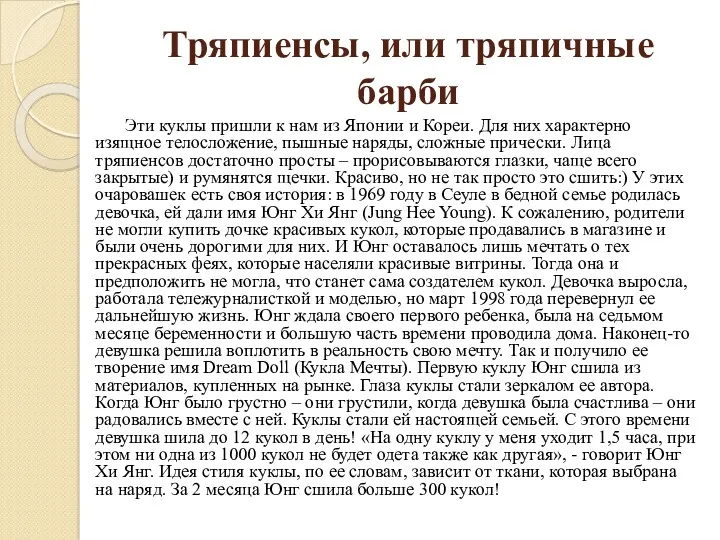 Тряпиенсы, или тряпичные барби

Эти куклы пришли к нам из Японии и Кореи. Для них характерно изящное телосложение, пышные наряды, сложные прически. Лица тряпиенсов достаточно просты – прорисовываются глазки, чаще всего закрытые) и румянятся щечки. Красиво, но не так просто это сшить:) У этих очаровашек есть своя история: в 1969 году в Сеуле в бедной семье родилась девочка, ей дали имя Юнг Хи Янг (Jung Hee Young). К сожалению, родители не могли купить дочке красивых кукол, которые продавались в магазине и были очень дорогими для них. И Юнг оставалось лишь мечтать о тех прекрасных феях, которые населяли красивые витрины. Тогда она и предположить не могла, что станет сама создателем кукол. Девочка выросла, работала тележурналисткой и моделью, но март 1998 года перевернул ее дальнейшую жизнь. Юнг ждала своего первого ребенка, была на седьмом месяце беременности и большую часть времени проводила дома. Наконец-то девушка решила воплотить в реальность свою мечту. Так и получило ее творение имя Dream Doll (Кукла Мечты). Первую куклу Юнг сшила из материалов, купленных на рынке. Глаза куклы стали зеркалом ее автора. Когда Юнг было грустно – они грустили, когда девушка была счастлива – они радовались вместе с ней. Куклы стали ей настоящей семьей. С этого времени девушка шила до 12 кукол в день! «На одну куклу у меня уходит 1,5 часа, при этом ни одна из 1000 кукол не будет одета также как другая», - говорит Юнг Хи Янг. Идея стиля куклы, по ее словам, зависит от ткани, которая выбрана на наряд. За 2 месяца Юнг сшила больше 300 кукол!